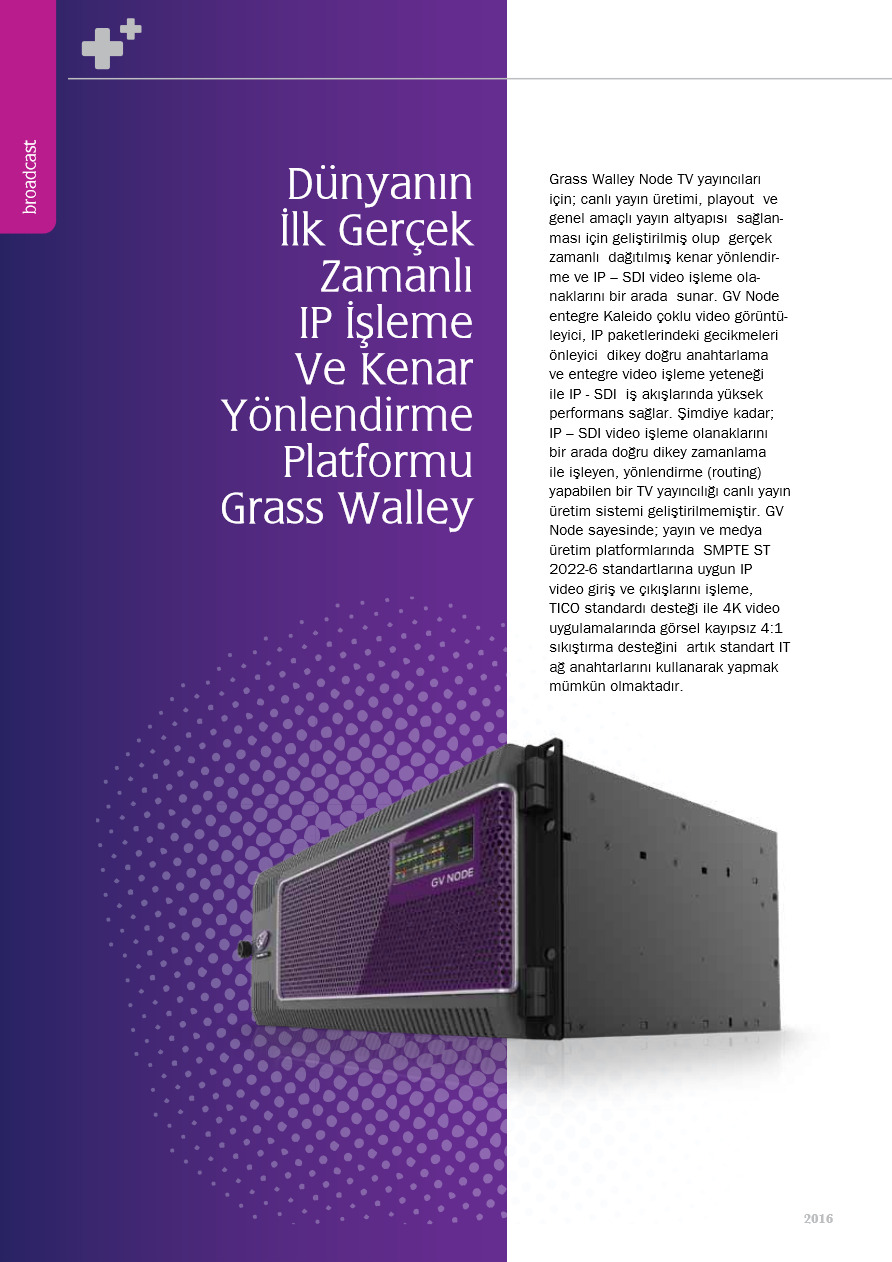 broadcast

Dünyanın İlk Gerçek Zamanlı IP İşleme Ve Kenar Yönlendirme Platformu Grass Walley

Grass Walley Node TV yayıncıları için; canlı yayın üretimi, playout ve genel amaçlı yayın altyapısı sağlanması için geliştirilmiş olup gerçek zamanlı dağıtılmış kenar yönlendirme ve IP – SDI video işleme olanaklarını bir arada sunar. GV Node entegre Kaleido çoklu video görüntüleyici, IP paketlerindeki gecikmeleri önleyici dikey doğru anahtarlama ve entegre video işleme yeteneği ile IP - SDI iş akışlarında yüksek performans sağlar. Şimdiye kadar; IP – SDI video işleme olanaklarını bir arada doğru dikey zamanlama ile işleyen, yönlendirme (routing) yapabilen bir TV yayıncılığı canlı yayın üretim sistemi geliştirilmemiştir. GV Node sayesinde; yayın ve medya üretim platformlarında SMPTE ST 2022-6 standartlarına uygun IP video giriş ve çıkışlarını işleme, TICO standardı desteği ile 4K video uygulamalarında görsel kayıpsız 4:1 sıkıştırma desteğini artık standart IT ağ anahtarlarını kullanarak yapmak mümkün olmaktadır.

GV NODE

2016